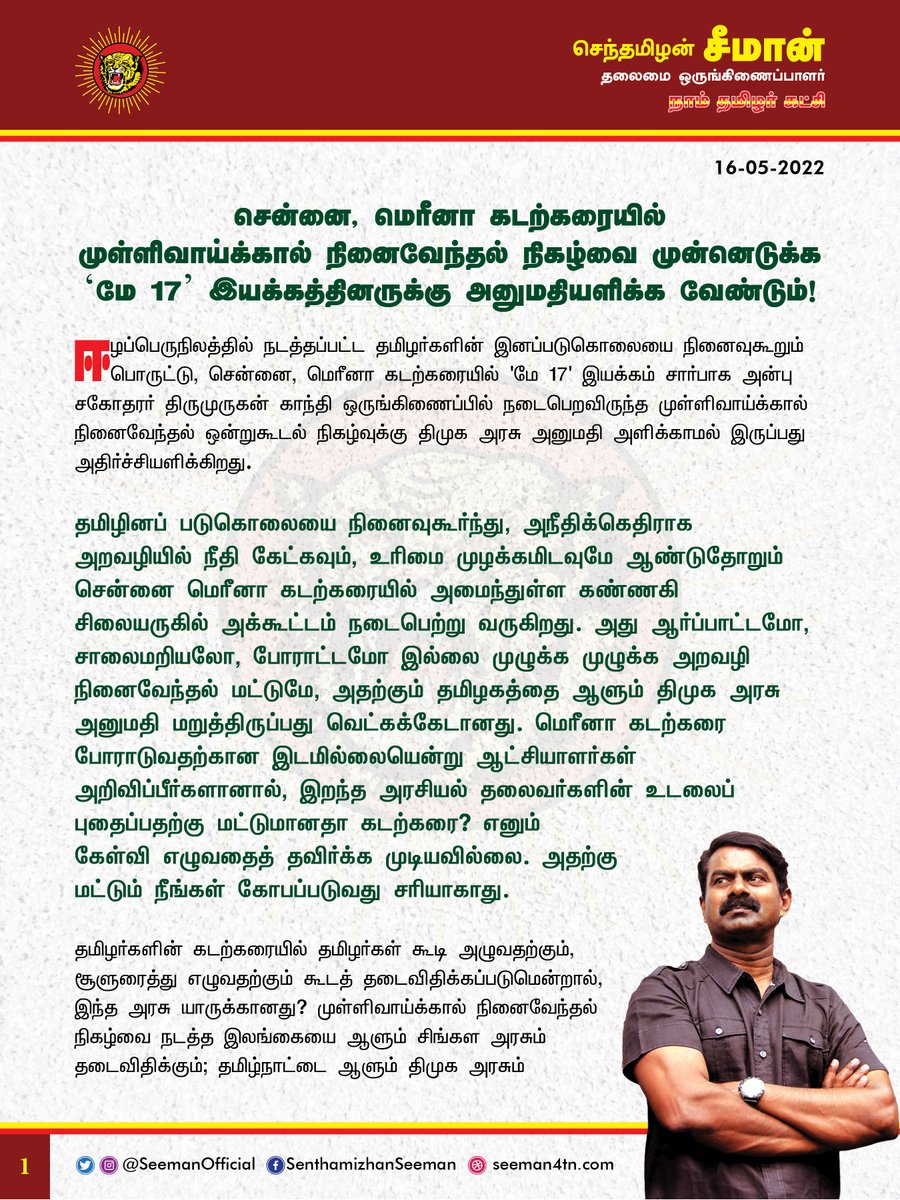 செந்தமிழன் சீமான்
தலைமை ஒருங்கிணைப்பாளர்
நாம் தமிழர் கட்சி

16-05-2022

சென்னை, மெரீனா கடற்கரையில் முள்ளிவாய்க்கால் நினைவேந்தல் நிகழ்வை முன்னெடுக்க 'மே 17' இயக்கத்தினருக்கு அனுமதியளிக்க வேண்டும்!

ஈழப்பெருநிலத்தில் நடத்தப்பட்ட தமிழர்களின் இனப்படுகொலையை நினைவுகூறும் பொருட்டு, சென்னை, மெரீனா கடற்கரையில் 'மே 17' இயக்கம் சார்பாக அன்பு சகோதரர் திருமுருகன் காந்தி ஒருங்கிணைப்பில் நடைபெறவிருந்த முள்ளிவாய்க்கால் நினைவேந்தல் ஒன்றுகூடல் நிகழ்வுக்கு திமுக அரசு அனுமதி அளிக்காமல் இருப்பது அதிர்ச்சியளிக்கிறது.

தமிழினப் படுகொலையை நினைவுகூர்ந்து, அநீதிக்கெதிராக அறவழியில் நீதி கேட்கவும், உரிமை முழக்கமிடவுமே ஆண்டுதோறும் சென்னை மெரீனா கடற்கரையில் அமைந்துள்ள கண்ணகி சிலையருகில் அக்கூட்டம் நடைபெற்று வருகிறது. அது ஆர்ப்பாட்டமோ, சாலைமறியலோ, போராட்டமோ இல்லை முழுக்க முழுக்க அறவழி நினைவேந்தல் மட்டுமே, அதற்கும் தமிழகத்தை ஆளும் திமுக அரசு அனுமதி மறுத்திருப்பது வெட்கக்கேடானது. மெரீனா கடற்கரை போராடுவதற்கான இடமில்லையென்று ஆட்சியாளர்கள் அறிவிப்பீர்களானால், இறந்த அரசியல் தலைவர்களின் உடலைப் புதைப்பதற்கு மட்டுமானதா கடற்கரை? எனும் கேள்வி எழுவதைத் தவிர்க்க முடியவில்லை. அதற்கு மட்டும் நீங்கள் கோபப்படுவது சரியாகாது.

தமிழர்களின் கடற்கரையில் தமிழர்கள் கூடி அழுவதற்கும், சூளுரைத்து எழுவதற்கும் கூடத் தடைவிதிக்கப்படுமென்றால், இந்த அரசு யாருக்கானது? முள்ளிவாய்க்கால் நினைவேந்தல் நிகழ்வை நடத்த இலங்கையை ஆளும் சிங்கள அரசும் தடைவிதிக்கும்; தமிழ்நாட்டை ஆளும் திமுக அரசும்

1 @SeemanOfficial SenthamizhanSeeman seeman4tn.com